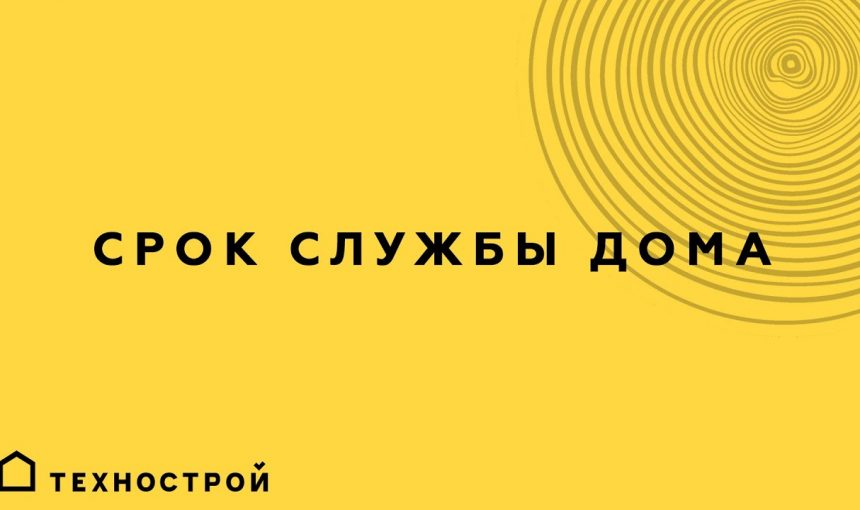 СРОК СЛУЖБЫ ДОМА

ТЕХНОСТРОЙ